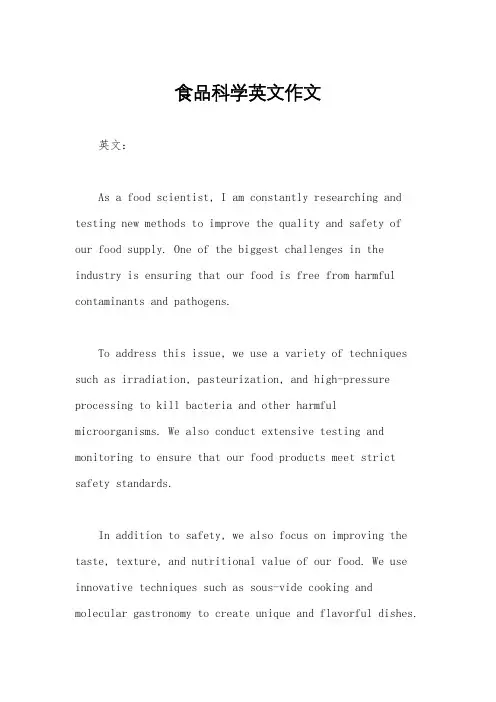 食品科学英文作文

英文：

As a food scientist, I am constantly researching and testing new methods to improve the quality and safety of our food supply. One of the biggest challenges in the industry is ensuring that our food is free from harmful contaminants and pathogens.

To address this issue, we use a variety of techniques such as irradiation, pasteurization, and high-pressure processing to kill bacteria and other harmful microorganisms. We also conduct extensive testing and monitoring to ensure that our food products meet strict safety standards.

In addition to safety, we also focus on improving the taste, texture, and nutritional value of our food. We use innovative techniques such as sous-vide cooking and molecular gastronomy to create unique and flavorful dishes.